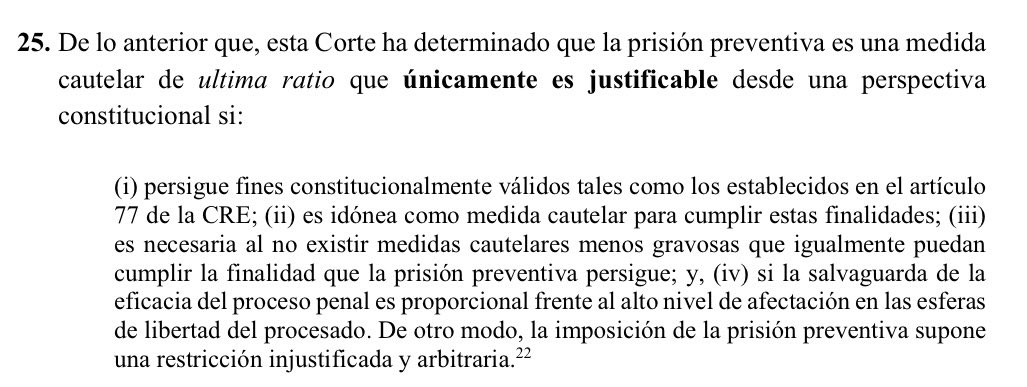 **25.** De lo anterior que, esta Corte ha determinado que la prisión preventiva es una medida cautelar de *ultima ratio* que **únicamente es justificable** desde una perspectiva constitucional si:

(i) persigue fines constitucionalmente válidos tales como los establecidos en el artículo 77 de la CRE; (ii) es idónea como medida cautelar para cumplir estas finalidades; (iii) es necesaria al no existir medidas cautelares menos gravosas que igualmente puedan cumplir la finalidad que la prisión preventiva persigue; y, (iv) si la salvaguarda de la eficacia del proceso penal es proporcional frente al alto nivel de afectación en las esferas de libertad del procesado. De otro modo, la imposición de la prisión preventiva supone una restricción injustificada y arbitraria.$^{22}$